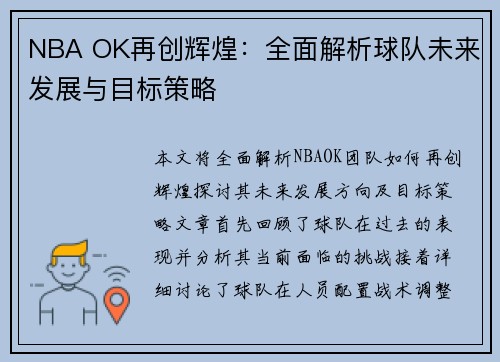 NBA OK再创辉煌：全面解析球队未来发展与目标策略

本文将全面解析NBAOK团队如何再创辉煌探讨其未来发展方向及目标策略文章首先回顾了球队在过去的表现并分析其当前面临的挑战接着详细讨论了球队在人员配置战术调整